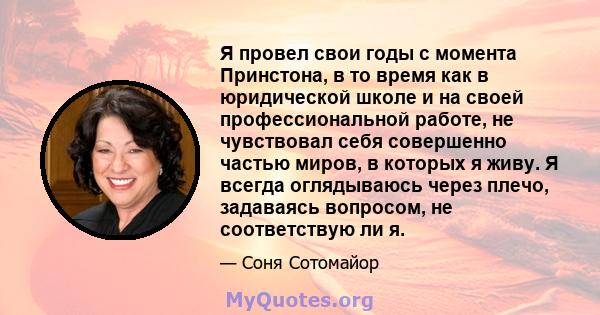 Я провел свои годы с момента Принстона, в то время как в юридической школе и на своей профессиональной работе, не чувствовал себя совершенно частью миров, в которых я живу. Я всегда оглядываюсь через плечо, задаваясь вопросом, не соответствую ли я.

— Соня Сотомайор

MyQuotes.org